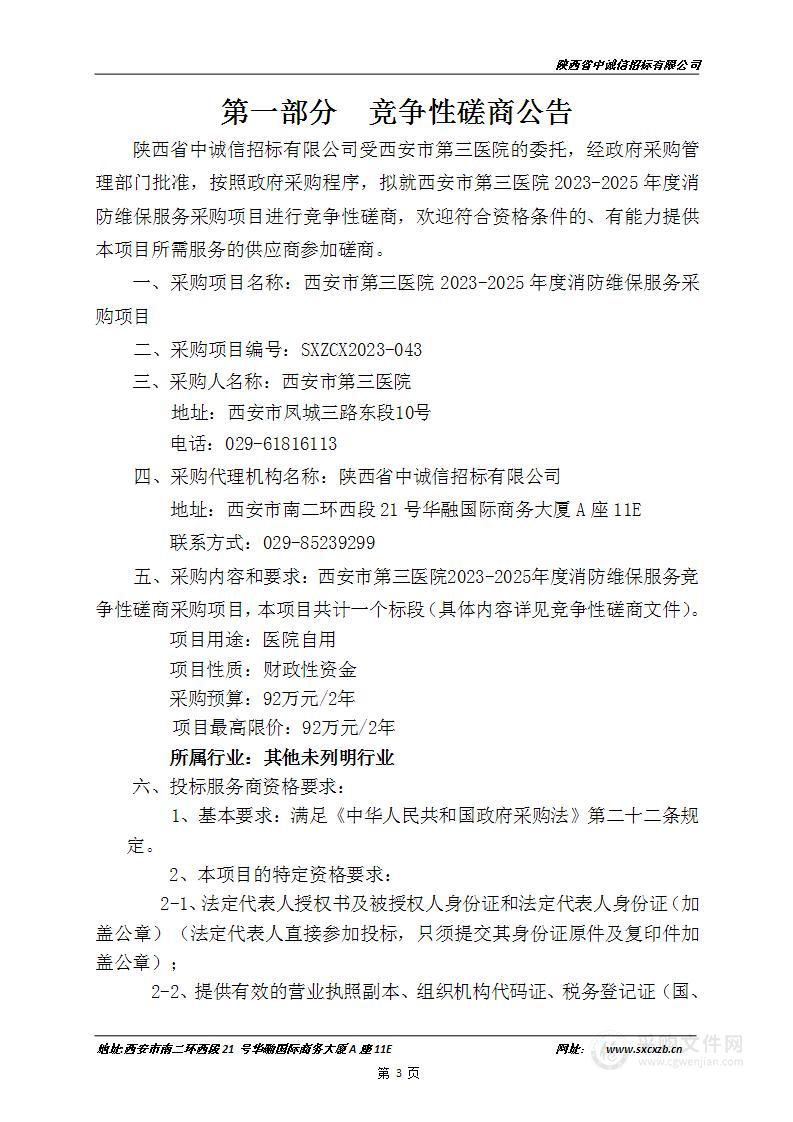 陕西省中诚信招标有限公司

第一部分　竞争性磋商公告

陕西省中诚信招标有限公司受西安市第三医院的委托，经政府采购管理部门批准，按照政府采购程序，拟就西安市第三医院 2023-2025 年度消防维保服务采购项目进行竞争性磋商，欢迎符合资格条件的、有能力提供本项目所需服务的供应商参加磋商。

一、采购项目名称：西安市第三医院 2023-2025 年度消防维保服务采购项目

二、采购项目编号：SXZCX2023-043

三、采购人名称：西安市第三医院

地址：西安市凤城三路东段10号

电话：029-61816113

四、采购代理机构名称：陕西省中诚信招标有限公司

地址：西安市南二环西段 21 号华融国际商务大厦 A 座 11E

联系方式：029-85239299

五、采购内容和要求：西安市第三医院2023-2025年度消防维保服务竞争性磋商采购项目，本项目共计一个标段（具体内容详见竞争性磋商文件）。

项目用途：医院自用

项目性质：财政性资金

采购预算：92万元/2年

项目最高限价：92万元/2年

所属行业：其他未列明行业

六、投标服务商资格要求：

1、基本要求：满足《中华人民共和国政府采购法》第二十二条规定。

2、本项目的特定资格要求：

2-1、法定代表人授权书及被授权人身份证和法定代表人身份证（加盖公章）（法定代表人直接参加投标，只须提交其身份证原件及复印件加盖公章）；

2-2、提供有效的营业执照副本、组织机构代码证、税务登记证（国、

地址:西安市南二环西段 21 号华融国际商务大厦 A 座 11E　　网址: www.sxcxzb.cn

第 3 页